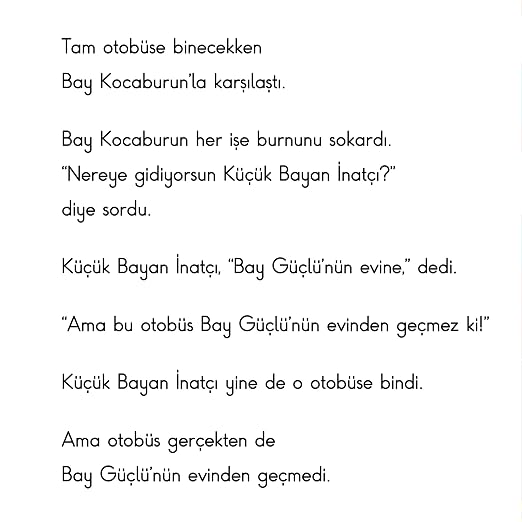 Tam otobüse binecekken Bay Kocaburun'la karşılaştı.

Bay Kocaburun her işe burnunu sokardı. "Nereye gidiyorsun Küçük Bayan İnatçı?" diye sordu.

Küçük Bayan İnatçı, "Bay Güçlü'nün evine," dedi.

"Ama bu otobüs Bay Güçlü'nün evinden geçmez ki!"

Küçük Bayan İnatçı yine de o otobüse bindi.

Ama otobüs gerçekten de Bay Güçlü'nün evinden geçmedi.